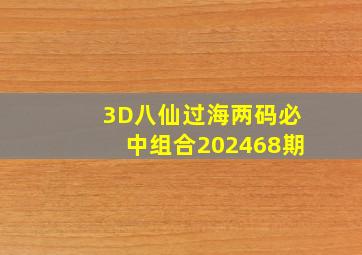 3D八仙过海两码必中组合202468期